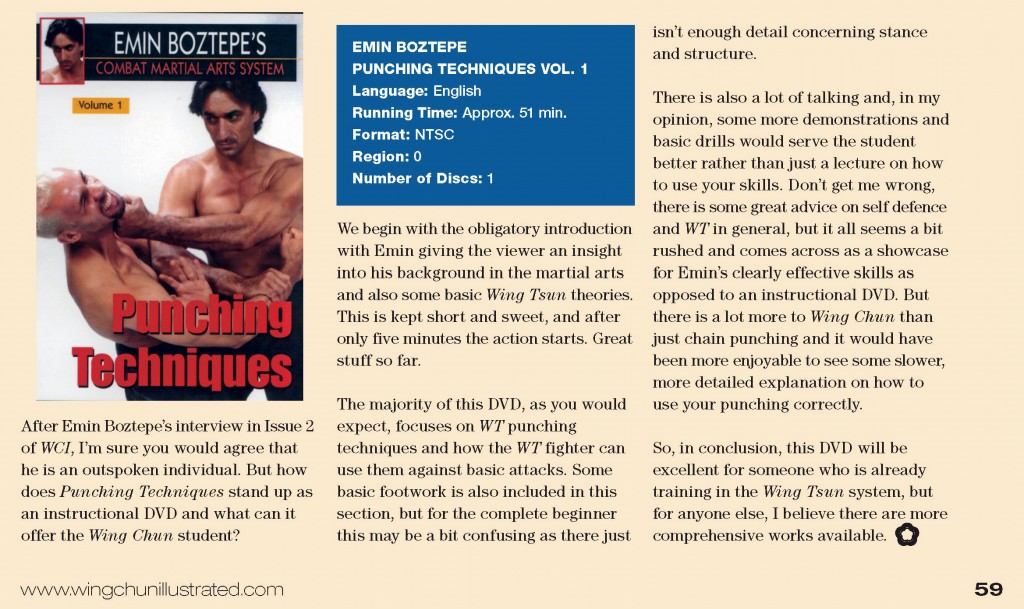 EMIN BOZTEPE'S
COMBAT MARTIAL ARTS SYSTEM
Volume 1
Punching Techniques

After Emin Boztepe's interview in Issue 2 of WCI, I'm sure you would agree that he is an outspoken individual. But how does Punching Techniques stand up as an instructional DVD and what can it offer the Wing Chun student?

EMIN BOZTEPE
PUNCHING TECHNIQUES VOL. 1
Language: English
Running Time: Approx. 51 min.
Format: NTSC
Region: 0
Number of Discs: 1

We begin with the obligatory introduction with Emin giving the viewer an insight into his background in the martial arts and also some basic Wing Tsun theories. This is kept short and sweet, and after only five minutes the action starts. Great stuff so far.

The majority of this DVD, as you would expect, focuses on WT punching techniques and how the WT fighter can use them against basic attacks. Some basic footwork is also included in this section, but for the complete beginner this may be a bit confusing as there just isn't enough detail concerning stance and structure.

There is also a lot of talking and, in my opinion, some more demonstrations and basic drills would serve the student better rather than just a lecture on how to use your skills. Don't get me wrong, there is some great advice on self defence and WT in general, but it all seems a bit rushed and comes across as a showcase for Emin's clearly effective skills as opposed to an instructional DVD. But there is a lot more to Wing Chun than just chain punching and it would have been more enjoyable to see some slower, more detailed explanation on how to use your punching correctly.

So, in conclusion, this DVD will be excellent for someone who is already training in the Wing Tsun system, but for anyone else, I believe there are more comprehensive works available.

www.wingchunillustrated.com
59